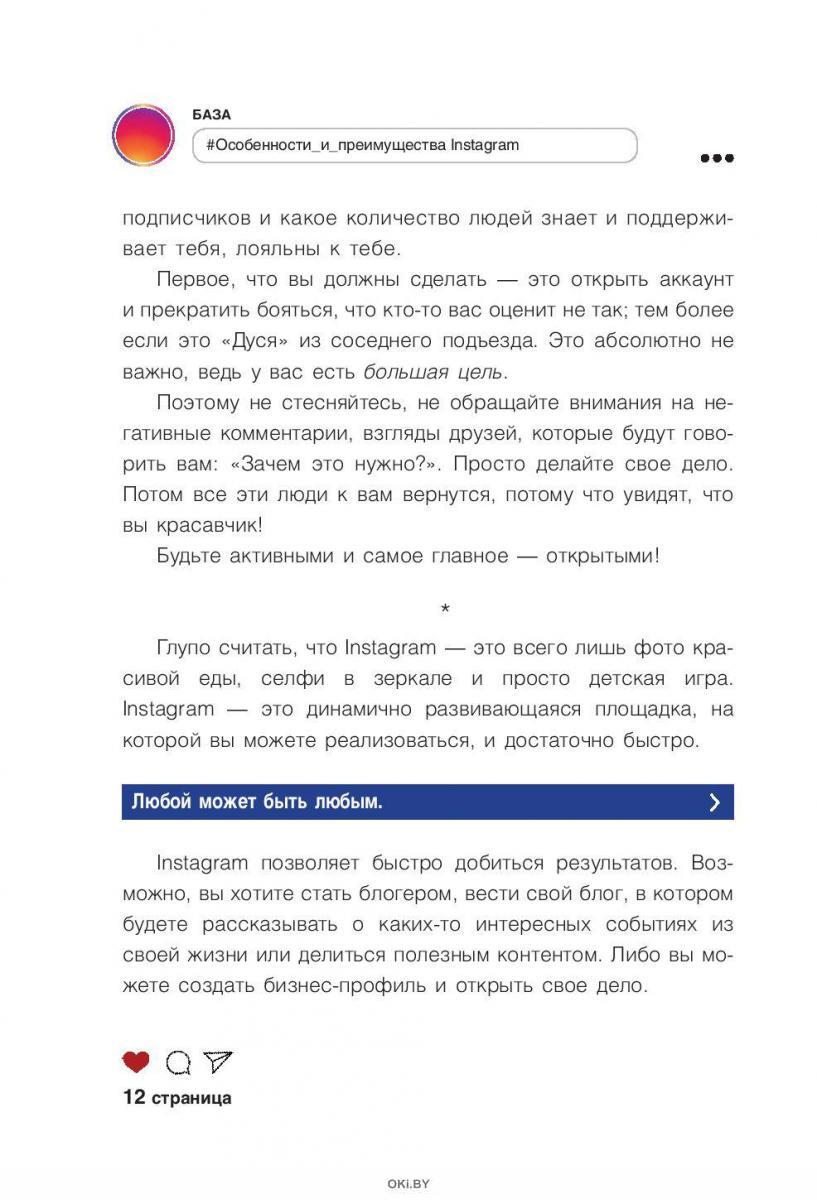 БАЗА

#Особенности_и_преимущества Instagram

подписчиков и какое количество людей знает и поддерживает тебя, лояльны к тебе.

Первое, что вы должны сделать — это открыть аккаунт и прекратить бояться, что кто-то вас оценит не так; тем более если это «Дуся» из соседнего подъезда. Это абсолютно не важно, ведь у вас есть большая цель.

Поэтому не стесняйтесь, не обращайте внимания на негативные комментарии, взгляды друзей, которые будут говорить вам: «Зачем это нужно?». Просто делайте свое дело. Потом все эти люди к вам вернутся, потому что увидят, что вы красавчик!

Будьте активными и самое главное — открытыми!

*

Глупо считать, что Instagram — это всего лишь фото красивой еды, селфи в зеркале и просто детская игра. Instagram — это динамично развивающаяся площадка, на которой вы можете реализоваться, и достаточно быстро.

Любой может быть любым.

Instagram позволяет быстро добиться результатов. Возможно, вы хотите стать блогером, вести свой блог, в котором будете рассказывать о каких-то интересных событиях из своей жизни или делиться полезным контентом. Либо вы можете создать бизнес-профиль и открыть свое дело.

12 страница

OKI.BY